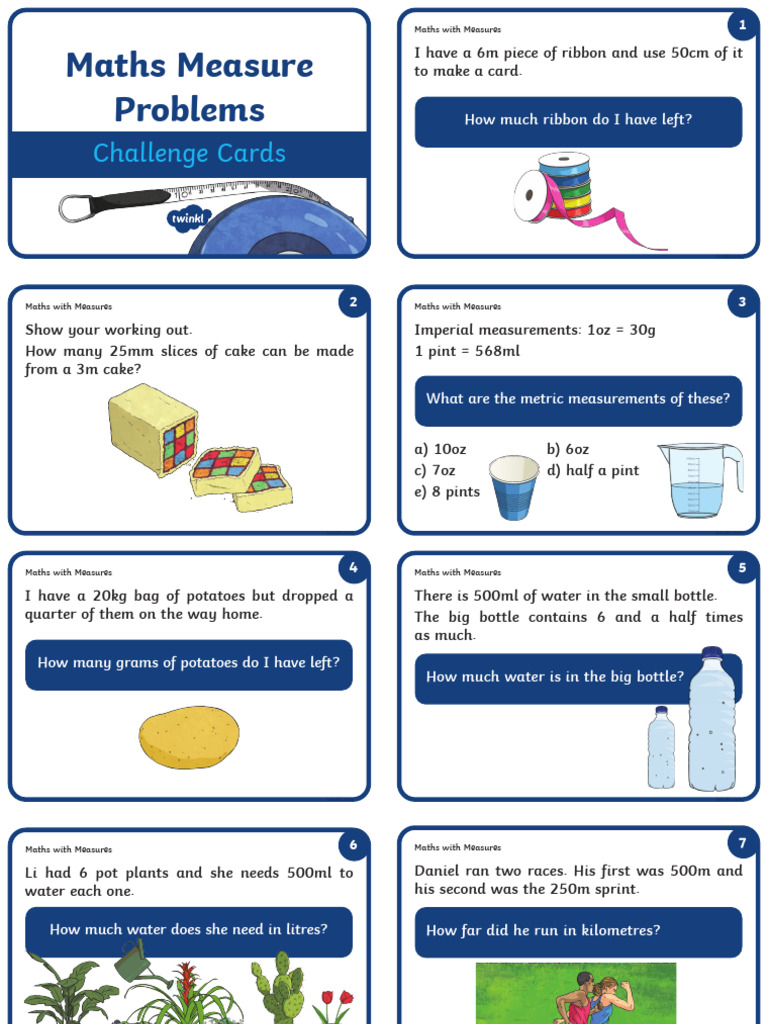 Maths Measure Problems

Challenge Cards

twinkl

Maths with Measures

1

I have a 6m piece of ribbon and use 50cm of it to make a card.

How much ribbon do I have left?

Maths with Measures

2

Show your working out.

How many 25mm slices of cake can be made from a 3m cake?

Maths with Measures

3

Imperial measurements: 1oz = 30g

1 pint = 568ml

What are the metric measurements of these?

a) 10oz
b) 6oz
c) 7oz
d) half a pint
e) 8 pints

Maths with Measures

4

I have a 20kg bag of potatoes but dropped a quarter of them on the way home.

How many grams of potatoes do I have left?

Maths with Measures

5

There is 500ml of water in the small bottle.

The big bottle contains 6 and a half times as much.

How much water is in the big bottle?

Maths with Measures

6

Li had 6 pot plants and she needs 500ml to water each one.

How much water does she need in litres?

Maths with Measures

7

Daniel ran two races. His first was 500m and his second was the 250m sprint.

How far did he run in kilometres?